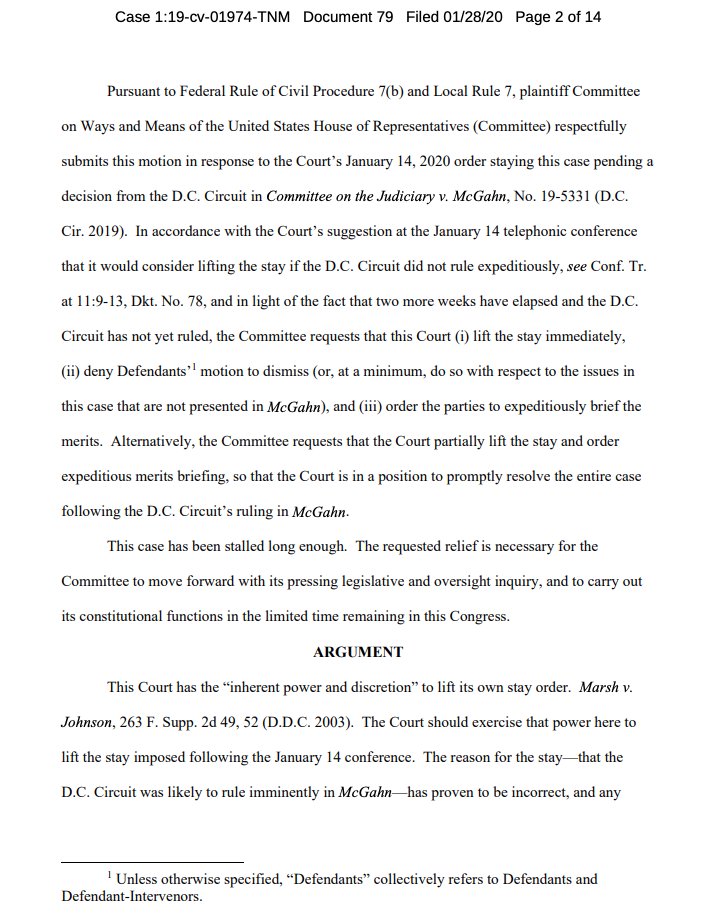 Case 1:19-cv-01974-TNM Document 79 Filed 01/28/20 Page 2 of 14

Pursuant to Federal Rule of Civil Procedure 7(b) and Local Rule 7, plaintiff Committee on Ways and Means of the United States House of Representatives (Committee) respectfully submits this motion in response to the Court's January 14, 2020 order staying this case pending a decision from the D.C. Circuit in Committee on the Judiciary v. McGahn, No. 19-5331 (D.C. Cir. 2019). In accordance with the Court's suggestion at the January 14 telephonic conference that it would consider lifting the stay if the D.C. Circuit did not rule expeditiously, see Conf. Tr. at 11:9-13, Dkt. No. 78, and in light of the fact that two more weeks have elapsed and the D.C. Circuit has not yet ruled, the Committee requests that this Court (i) lift the stay immediately, (ii) deny Defendants'$^1$ motion to dismiss (or, at a minimum, do so with respect to the issues in this case that are not presented in McGahn), and (iii) order the parties to expeditiously brief the merits. Alternatively, the Committee requests that the Court partially lift the stay and order expeditious merits briefing, so that the Court is in a position to promptly resolve the entire case following the D.C. Circuit's ruling in McGahn.

This case has been stalled long enough. The requested relief is necessary for the Committee to move forward with its pressing legislative and oversight inquiry, and to carry out its constitutional functions in the limited time remaining in this Congress.

ARGUMENT

This Court has the "inherent power and discretion" to lift its own stay order. Marsh v. Johnson, 263 F. Supp. 2d 49, 52 (D.D.C. 2003). The Court should exercise that power here to lift the stay imposed following the January 14 conference. The reason for the stay—that the D.C. Circuit was likely to rule imminently in McGahn—has proven to be incorrect, and any

$^1$ Unless otherwise specified, "Defendants" collectively refers to Defendants and Defendant-Intervenors.